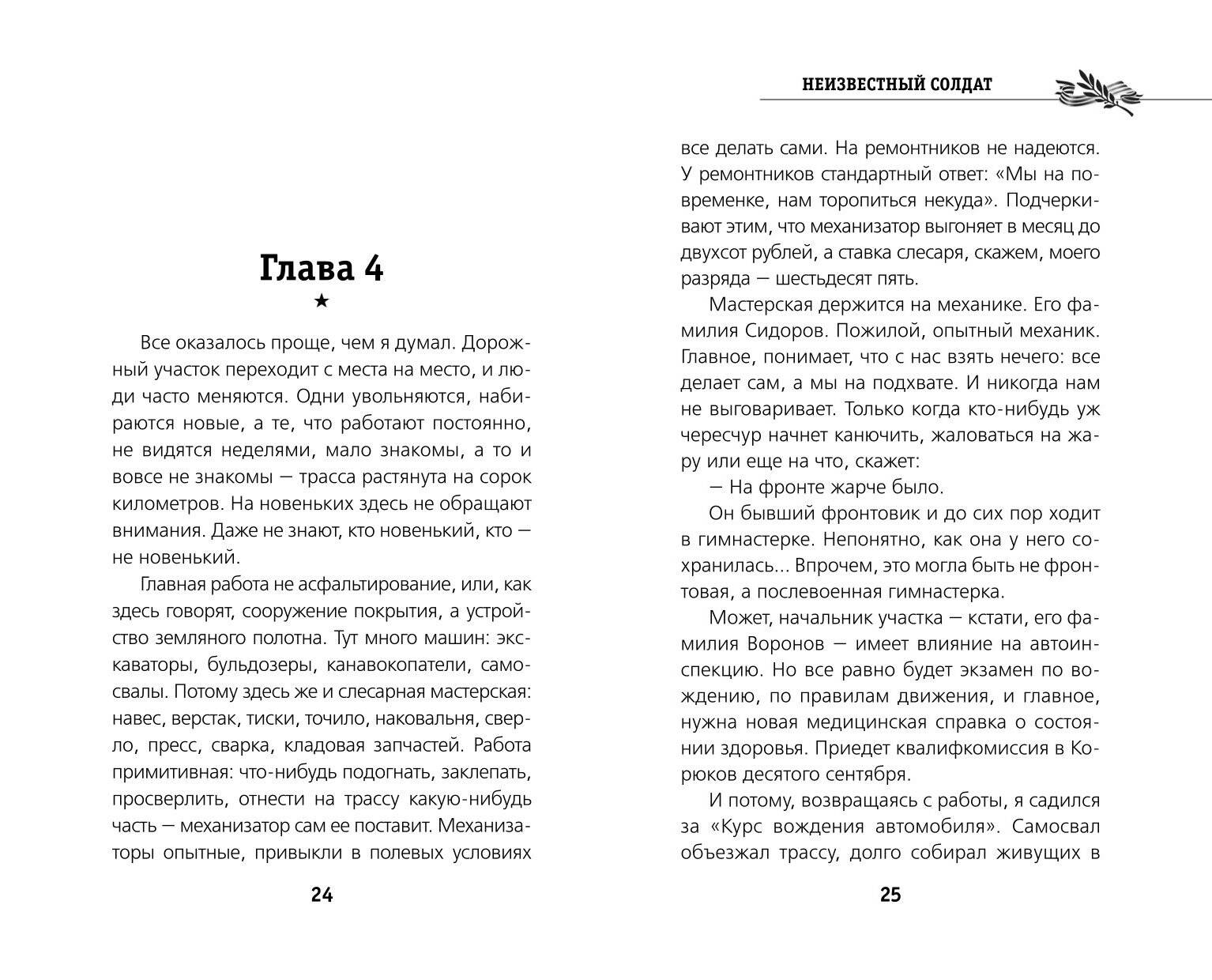 Глава 4

★

Все оказалось проще, чем я думал. Дорожный участок переходит с места на место, и люди часто меняются. Одни увольняются, набираются новые, а те, что работают постоянно, не видятся неделями, мало знакомы, а то и вовсе не знакомы — трасса растянута на сорок километров. На новеньких здесь не обращают внимания. Даже не знают, кто новенький, кто — не новенький.

Главная работа не асфальтирование, или, как здесь говорят, сооружение покрытия, а устройство земляного полотна. Тут много машин: экскаваторы, бульдозеры, канавокопатели, самосвалы. Потому здесь же и слесарная мастерская: навес, верстак, тиски, точило, наковальня, сверло, пресс, сварка, кладовая запчастей. Работа примитивная: что-нибудь подогнать, заклепать, просверлить, отнести на трассу какую-нибудь часть — механизатор сам ее поставит. Механизаторы опытные, привыкли в полевых условиях

24

НЕИЗВЕСТНЫЙ СОЛДАТ

все делать сами. На ремонтников не надеются. У ремонтников стандартный ответ: «Мы на повременке, нам торопиться некуда». Подчеркивают этим, что механизатор выгоняет в месяц до двухсот рублей, а ставка слесаря, скажем, моего разряда — шестьдесят пять.

Мастерская держится на механике. Его фамилия Сидоров. Пожилой, опытный механик. Главное, понимает, что с нас взять нечего: все делает сам, а мы на подхвате. И никогда нам не выговаривает. Только когда кто-нибудь уж чересчур начнет канючить, жаловаться на жару или еще на что, скажет:

— На фронте жарче было.

Он бывший фронтовик и до сих пор ходит в гимнастерке. Непонятно, как она у него сохранилась... Впрочем, это могла быть не фронтовая, а послевоенная гимнастерка.

Может, начальник участка — кстати, его фамилия Воронов — имеет влияние на автоинспекцию. Но все равно будет экзамен по вождению, по правилам движения, и главное, нужна новая медицинская справка о состоянии здоровья. Приедет квалифкомиссия в Корюков десятого сентября.

И потому, возвращаясь с работы, я садился за «Курс вождения автомобиля». Самосвал объезжал трассу, долго собирал живущих в

25